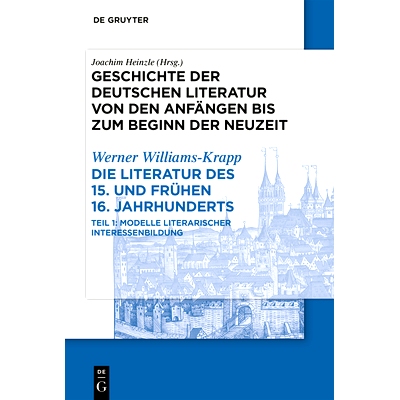 DE GRUYTER

Joachim Heinzle (Hrsg.)

GESCHICHTE DER DEUTSCHEN LITERATUR VON DEN ANFÄNGEN BIS ZUM BEGINN DER NEUZEIT

Werner Williams-Krapp

DIE LITERATUR DES 15. UND FRÜHEN 16. JAHRHUNDERTS

TEIL 1: MODELLE LITERARISCHER INTERESSENBILDUNG

DE G